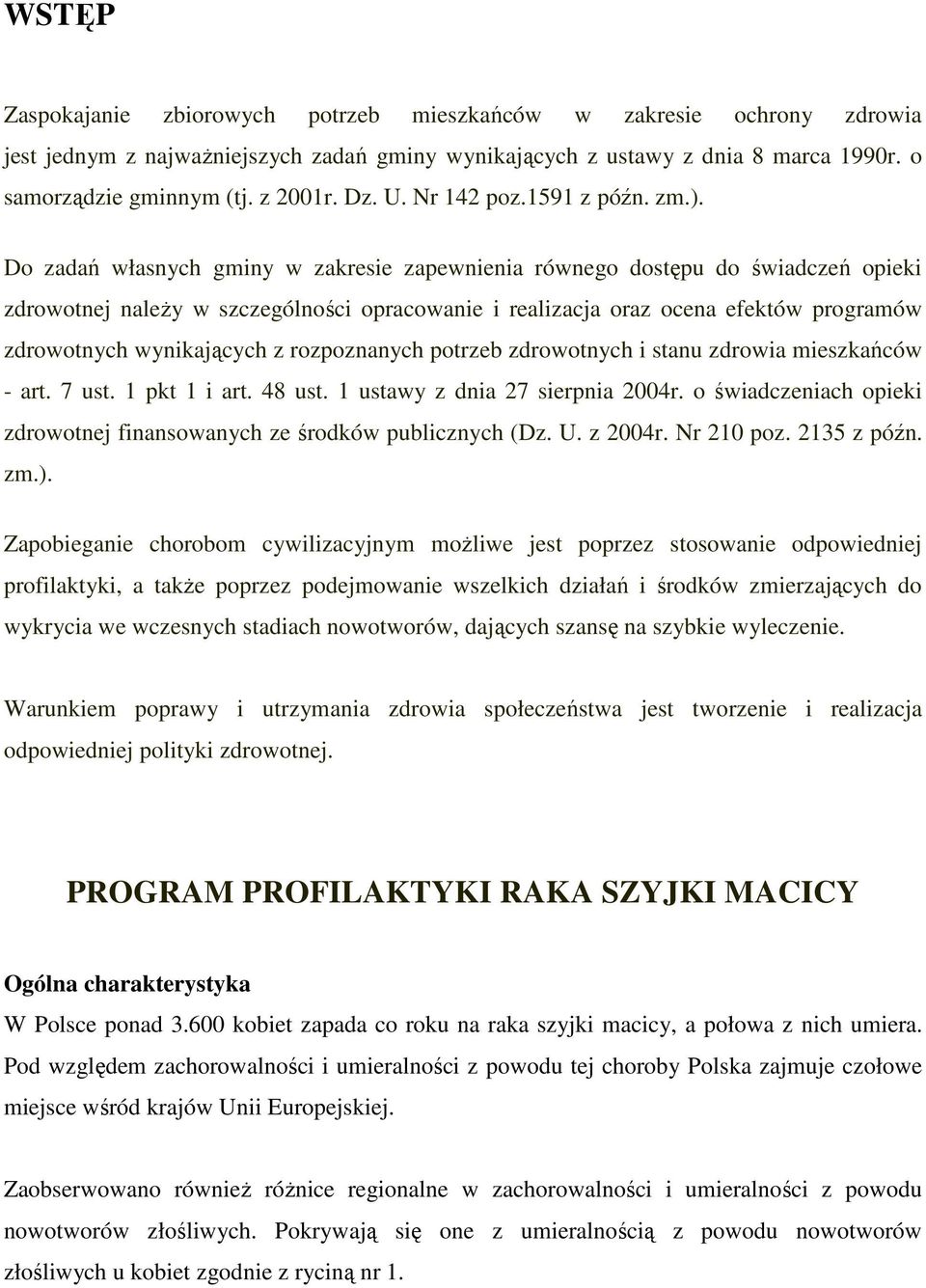 WSTĘP

Zaspokajanie zbiorowych potrzeb mieszkańców w zakresie ochrony zdrowia jest jednym z najważniejszych zadań gminy wynikających z ustawy z dnia 8 marca 1990r. o samorządzie gminnym (tj. z 2001r. Dz. U. Nr 142 poz.1591 z późn. zm.).

Do zadań własnych gminy w zakresie zapewnienia równego dostępu do świadczeń opieki zdrowotnej należy w szczególności opracowanie i realizacja oraz ocena efektów programów zdrowotnych wynikających z rozpoznanych potrzeb zdrowotnych i stanu zdrowia mieszkańców - art. 7 ust. 1 pkt 1 i art. 48 ust. 1 ustawy z dnia 27 sierpnia 2004r. o świadczeniach opieki zdrowotnej finansowanych ze środków publicznych (Dz. U. z 2004r. Nr 210 poz. 2135 z późn. zm.).

Zapobieganie chorobom cywilizacyjnym możliwe jest poprzez stosowanie odpowiedniej profilaktyki, a także poprzez podejmowanie wszelkich działań i środków zmierzających do wykrycia we wczesnych stadiach nowotworów, dających szansę na szybkie wyleczenie.

Warunkiem poprawy i utrzymania zdrowia społeczeństwa jest tworzenie i realizacja odpowiedniej polityki zdrowotnej.

PROGRAM PROFILAKTYKI RAKA SZYJKI MACICY

Ogólna charakterystyka

W Polsce ponad 3.600 kobiet zapada co roku na raka szyjki macicy, a połowa z nich umiera. Pod względem zachorowalności i umieralności z powodu tej choroby Polska zajmuje czołowe miejsce wśród krajów Unii Europejskiej.

Zaobserwowano również różnice regionalne w zachorowalności i umieralności z powodu nowotworów złośliwych. Pokrywają się one z umieralnością z powodu nowotworów złośliwych u kobiet zgodnie z ryciną nr 1.